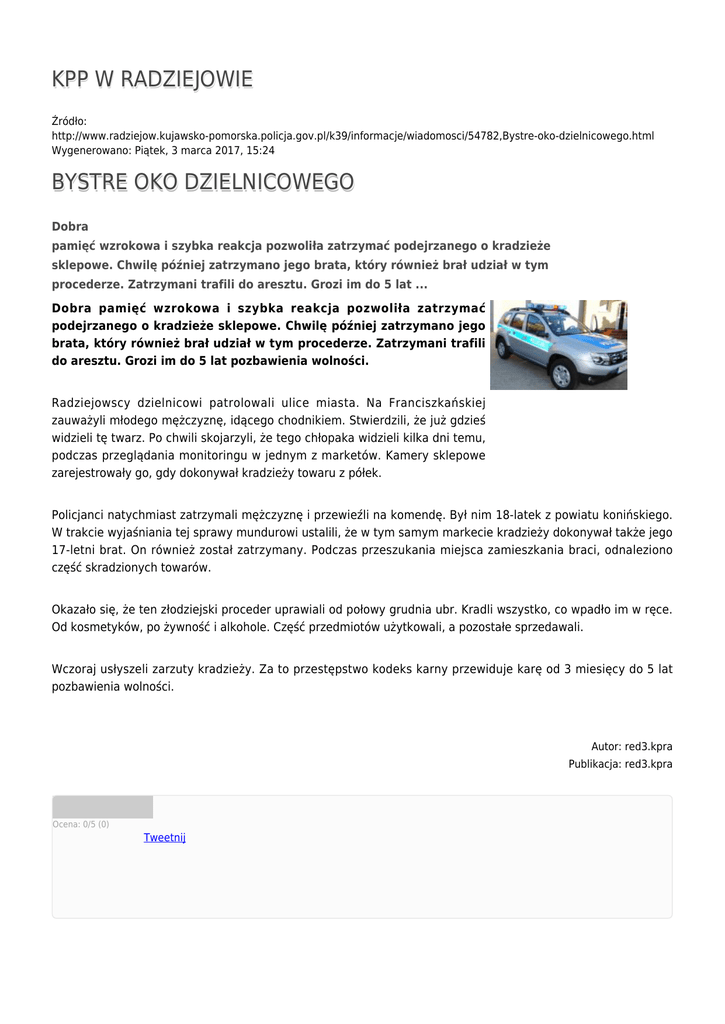 KPP W RADZIEJOWIE

Źródło: http://www.radziejow.kujawsko-pomorska.policja.gov.pl/k39/informacje/wiadomosci/54782,Bystre-oko-dzielnicowego.html
Wygenerowano: Piątek, 3 marca 2017, 15:24

BYSTRE OKO DZIELNICOWEGO

Dobra pamięć wzrokowa i szybka reakcja pozwoliła zatrzymać podejrzanego o kradzieże sklepowe. Chwilę później zatrzymano jego brata, który również brał udział w tym procederze. Zatrzymani trafili do aresztu. Grozi im do 5 lat ...

Dobra pamięć wzrokowa i szybka reakcja pozwoliła zatrzymać podejrzanego o kradzieże sklepowe. Chwilę później zatrzymano jego brata, który również brał udział w tym procederze. Zatrzymani trafili do aresztu. Grozi im do 5 lat pozbawienia wolności.

Radziejowscy dzielnicowi patrolowali ulice miasta. Na Franciszkańskiej zauważyli młodego mężczyznę, idącego chodnikiem. Stwierdzili, że już gdzieś widzieli tę twarz. Po chwili skojarzyli, że tego chłopaka widzieli kilka dni temu, podczas przeglądania monitoringu w jednym z marketów. Kamery sklepowe zarejestrowały go, gdy dokonywał kradzieży towaru z półek.

Policjanci natychmiast zatrzymali mężczyznę i przewieźli na komendę. Był nim 18-latek z powiatu konińskiego. W trakcie wyjaśniania tej sprawy mundurowi ustalili, że w tym samym markecie kradzieży dokonywał także jego 17-letni brat. On również został zatrzymany. Podczas przeszukania miejsca zamieszkania braci, odnaleziono część skradzionych towarów.

Okazało się, że ten złodziejski proceder uprawiali od połowy grudnia ubr. Kradli wszystko, co wpadło im w ręce. Od kosmetyków, po żywność i alkohole. Część przedmiotów użytkowali, a pozostałe sprzedawali.

Wczoraj usłyszeli zarzuty kradzieży. Za to przestępstwo kodeks karny przewiduje karę od 3 miesięcy do 5 lat pozbawienia wolności.

Autor: red3.kpra
Publikacja: red3.kpra

Ocena: 0/5 (0)
Tweetnij